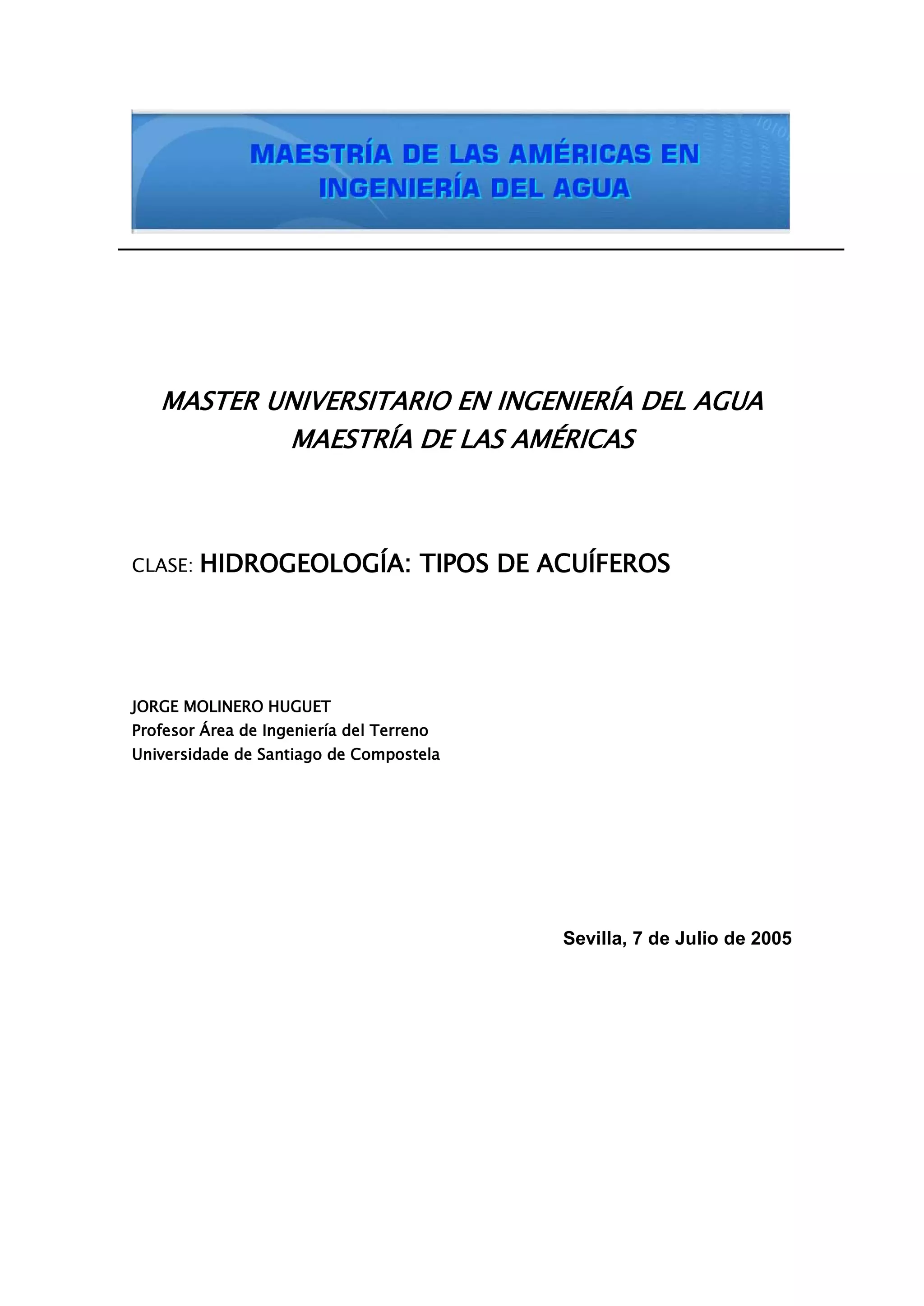 MAESTRÍA DE LAS AMÉRICAS EN INGENIERÍA DEL AGUA

MASTER UNIVERSITARIO EN INGENIERÍA DEL AGUA
MAESTRÍA DE LAS AMÉRICAS

CLASE: HIDROGEOLOGÍA: TIPOS DE ACUÍFEROS

JORGE MOLINERO HUGUET
Profesor Área de Ingeniería del Terreno
Universidade de Santiago de Compostela

Sevilla, 7 de Julio de 2005